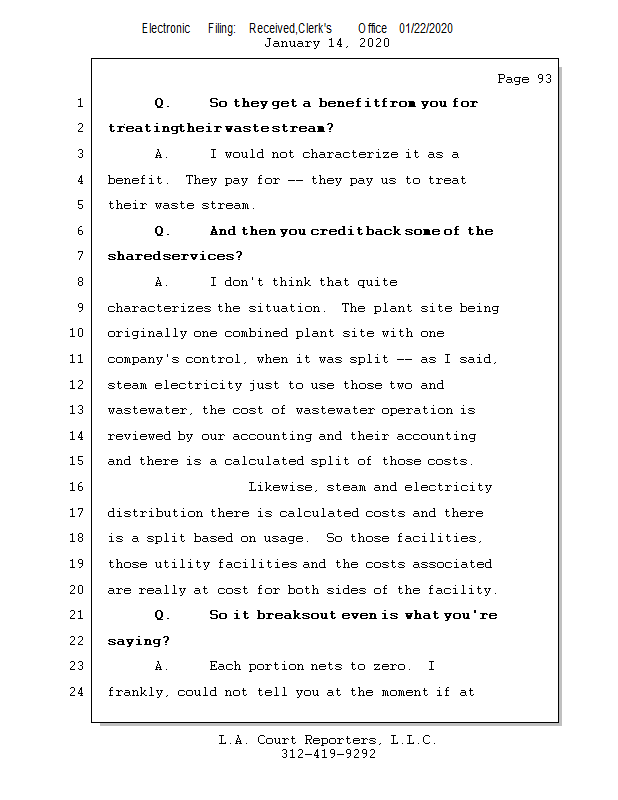 Electronic Filing: Received,Clerk's Office 01/22/2020
January 14, 2020

Page 93

1 Q. So they get a benefit from you for
2 treating their waste stream?
3 A. I would not characterize it as a
4 benefit. They pay for -- they pay us to treat
5 their waste stream.
6 Q. And then you credit back some of the
7 shared services?
8 A. I don't think that quite
9 characterizes the situation. The plant site being
10 originally one combined plant site with one
11 company's control, when it was split -- as I said,
12 steam electricity just to use those two and
13 wastewater, the cost of wastewater operation is
14 reviewed by our accounting and their accounting
15 and there is a calculated split of those costs.
16 Likewise, steam and electricity
17 distribution there is calculated costs and there
18 is a split based on usage. So those facilities,
19 those utility facilities and the costs associated
20 are really at cost for both sides of the facility.
21 Q. So it breaks out even is what you're
22 saying?
23 A. Each portion nets to zero. I
24 frankly, could not tell you at the moment if at

L.A. Court Reporters, L.L.C.
312-419-9292